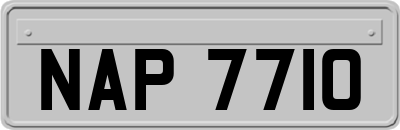 NAP 7710